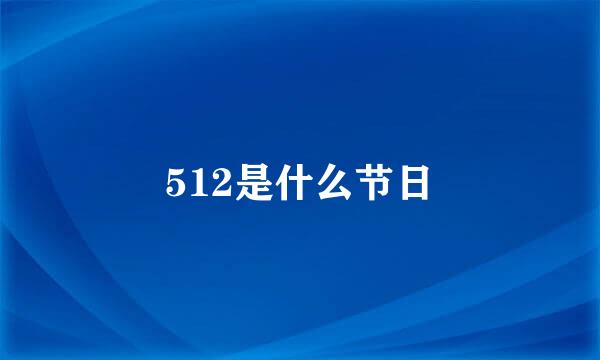 512是什么节日